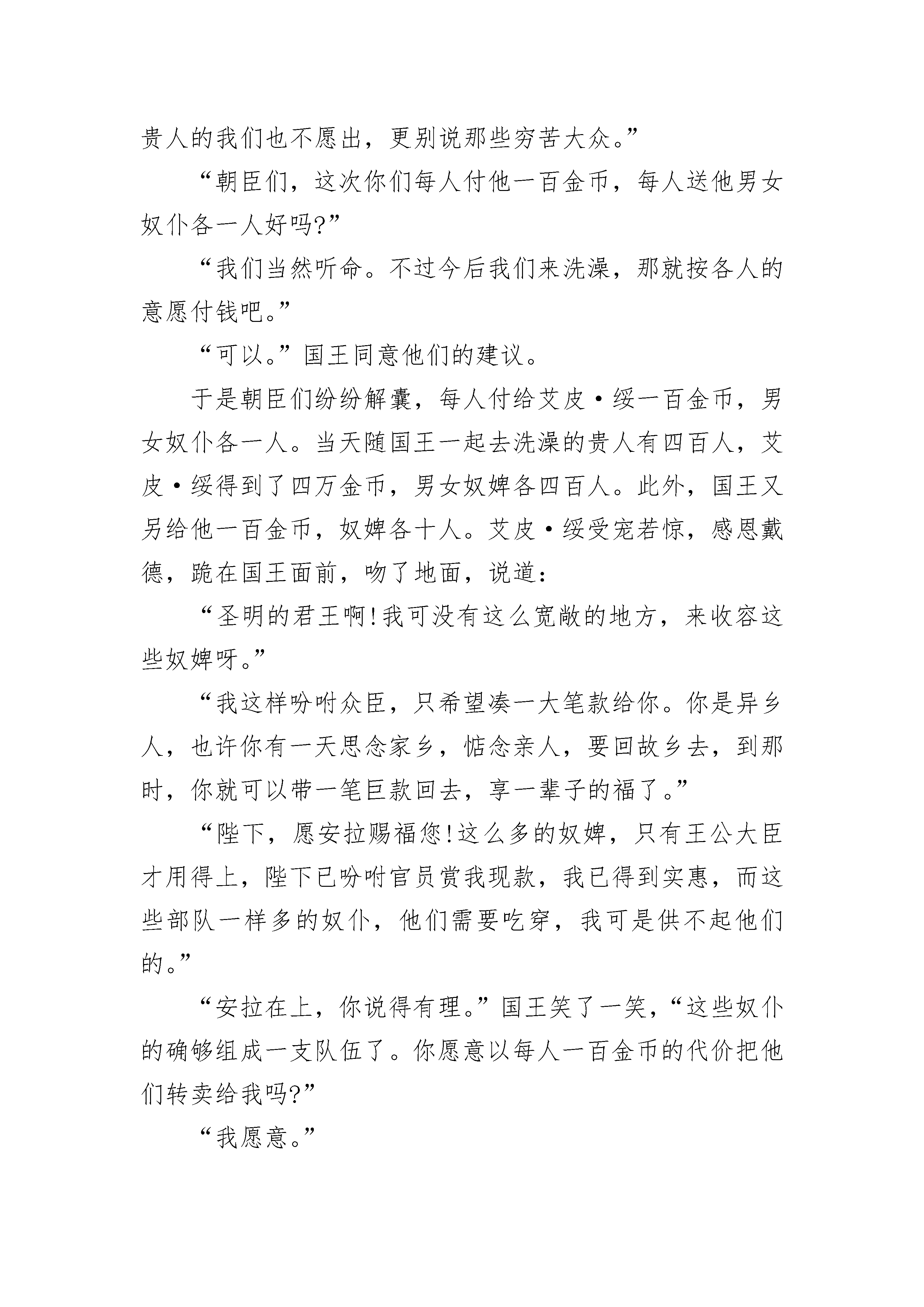 贵人的我们也不愿出，更别说那些穷苦大众。”

“朝臣们，这次你们每人付他一百金币，每人送他男女奴仆各一人好吗?”

“我们当然听命。不过今后我们来洗澡，那就按各人的意愿付钱吧。”

“可以。”国王同意他们的建议。

于是朝臣们纷纷解囊，每人付给艾皮·绥一百金币，男女奴仆各一人。当天随国王一起去洗澡的贵人有四百人，艾皮·绥得到了四万金币，男女奴婢各四百人。此外，国王又另给他一百金币，奴婢各十人。艾皮·绥受宠若惊，感恩戴德，跪在国王面前，吻了地面，说道：

“圣明的君王啊!我可没有这么宽敞的地方，来收容这些奴婢呀。”

“我这样吩咐众臣，只希望凑一大笔款给你。你是异乡人，也许你有一天思念家乡，惦念亲人，要回故乡去，到那时，你就可以带一笔巨款回去，享一辈子的福了。”

“陛下，愿安拉赐福您!这么多的奴婢，只有王公大臣才用得上，陛下已吩咐官员赏我现款，我已得到实惠，而这些部队一样多的奴仆，他们需要吃穿，我可是供不起他们的。”

“安拉在上，你说得有理。”国王笑了一笑，“这些奴仆的确够组成一支队伍了。你愿意以每人一百金币的代价把他们转卖给我吗?”

“我愿意。”